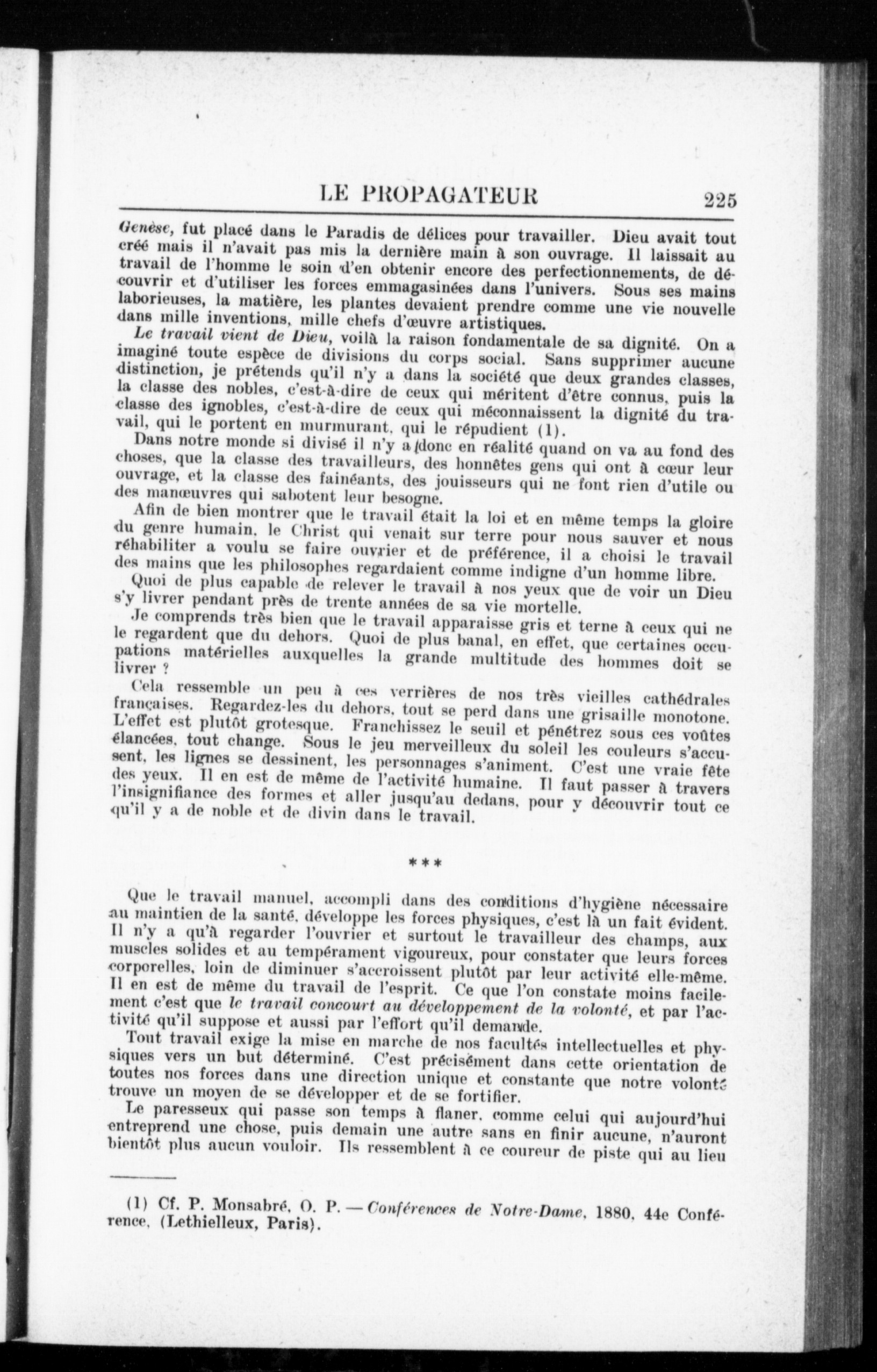 LE PROPAGATEUR 225

Genèse, fut placé dans le Paradis de délices pour travailler. Dieu avait tout créé mais il n'avait pas mis la dernière main à son ouvrage. Il laissait au travail de l'homme le soin d'en obtenir encore des perfectionnements, de découvrir et d'utiliser les forces emmagasinées dans l'univers. Sous ses mains laborieuses, la matière, les plantes devaient prendre comme une vie nouvelle dans mille inventions, mille chefs d'œuvre artistiques.

Le travail vient de Dieu, voilà la raison fondamentale de sa dignité. On a imaginé toute espèce de divisions du corps social. Sans supprimer aucune distinction, je prétends qu'il n'y a dans la société que deux grandes classes, la classe des nobles, c'est-à-dire de ceux qui méritent d'être connus, puis la classe des ignobles, c'est-à-dire de ceux qui méconnaissent la dignité du travail, qui le portent en murmurant, qui le répudient (1).

Dans notre monde si divisé il n'y a donc en réalité quand on va au fond des choses, que la classe des travailleurs, des honnêtes gens qui ont à cœur leur ouvrage, et la classe des fainéants, des jouisseurs qui ne font rien d'utile ou des manœuvres qui sabotent leur besogne.

Afin de bien montrer que le travail était la loi et en même temps la gloire du genre humain, le Christ qui venait sur terre pour nous sauver et nous réhabiliter a voulu se faire ouvrier et de préférence, il a choisi le travail des mains que les philosophes regardaient comme indigne d'un homme libre.

Quoi de plus capable de relever le travail à nos yeux que de voir un Dieu s'y livrer pendant près de trente années de sa vie mortelle.

Je comprends très bien que le travail apparaisse gris et terne à ceux qui ne le regardent que du dehors. Quoi de plus banal, en effet, que certaines occupations matérielles auxquelles la grande multitude des hommes doit se livrer ?

Cela ressemble un peu à ces verrières de nos très vieilles cathédrales françaises. Regardez-les du dehors, tout se perd dans une grisaille monotone. L'effet est plutôt grotesque. Franchissez le seuil et pénétrez sous ces voûtes élancées, tout change. Sous le jeu merveilleux du soleil les couleurs s'accusent, les lignes se dessinent, les personnages s'animent. C'est une vraie fête des yeux. Il en est de même de l'activité humaine. Il faut passer à travers l'insignifiance des formes et aller jusqu'au dedans, pour y découvrir tout ce qu'il y a de noble et de divin dans le travail.

***

Que le travail manuel, accompli dans des conditions d'hygiène nécessaire au maintien de la santé, développe les forces physiques, c'est là un fait évident. Il n'y a qu'à regarder l'ouvrier et surtout le travailleur des champs, aux muscles solides et au tempérament vigoureux, pour constater que leurs forces corporelles, loin de diminuer s'accroissent plutôt par leur activité elle-même. Il en est de même du travail de l'esprit. Ce que l'on constate moins facilement c'est que le travail concourt au développement de la volonté, et par l'activité qu'il suppose et aussi par l'effort qu'il demande.

Tout travail exige la mise en marche de nos facultés intellectuelles et physiques vers un but déterminé. C'est précisément dans cette orientation de toutes nos forces dans une direction unique et constante que notre volonté trouve un moyen de se développer et de se fortifier.

Le paresseux qui passe son temps à flaner, comme celui qui aujourd'hui entreprend une chose, puis demain une autre sans en finir aucune, n'auront bientôt plus aucun vouloir. Ils ressemblent à ce coureur de piste qui au lieu

(1) Cf. P. Monsabré, O. P. — Conférences de Notre-Dame, 1880, 44e Conférence, (Lethielleux, Paris).